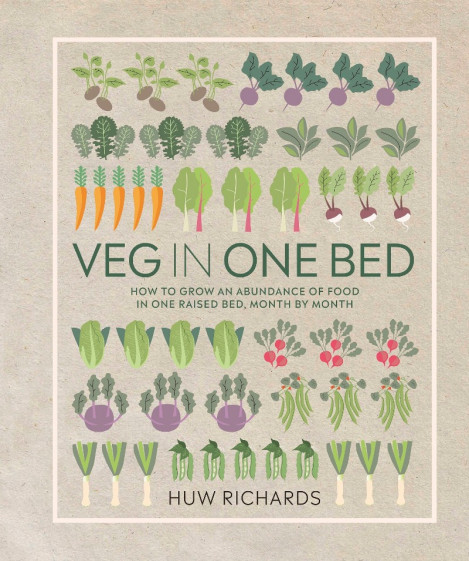 VEG IN ONE BED

HOW TO GROW AN ABUNDANCE OF FOOD IN ONE RAISED BED, MONTH BY MONTH

HUW RICHARDS